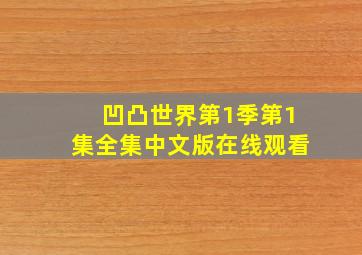 凹凸世界第1季第1集全集中文版在线观看